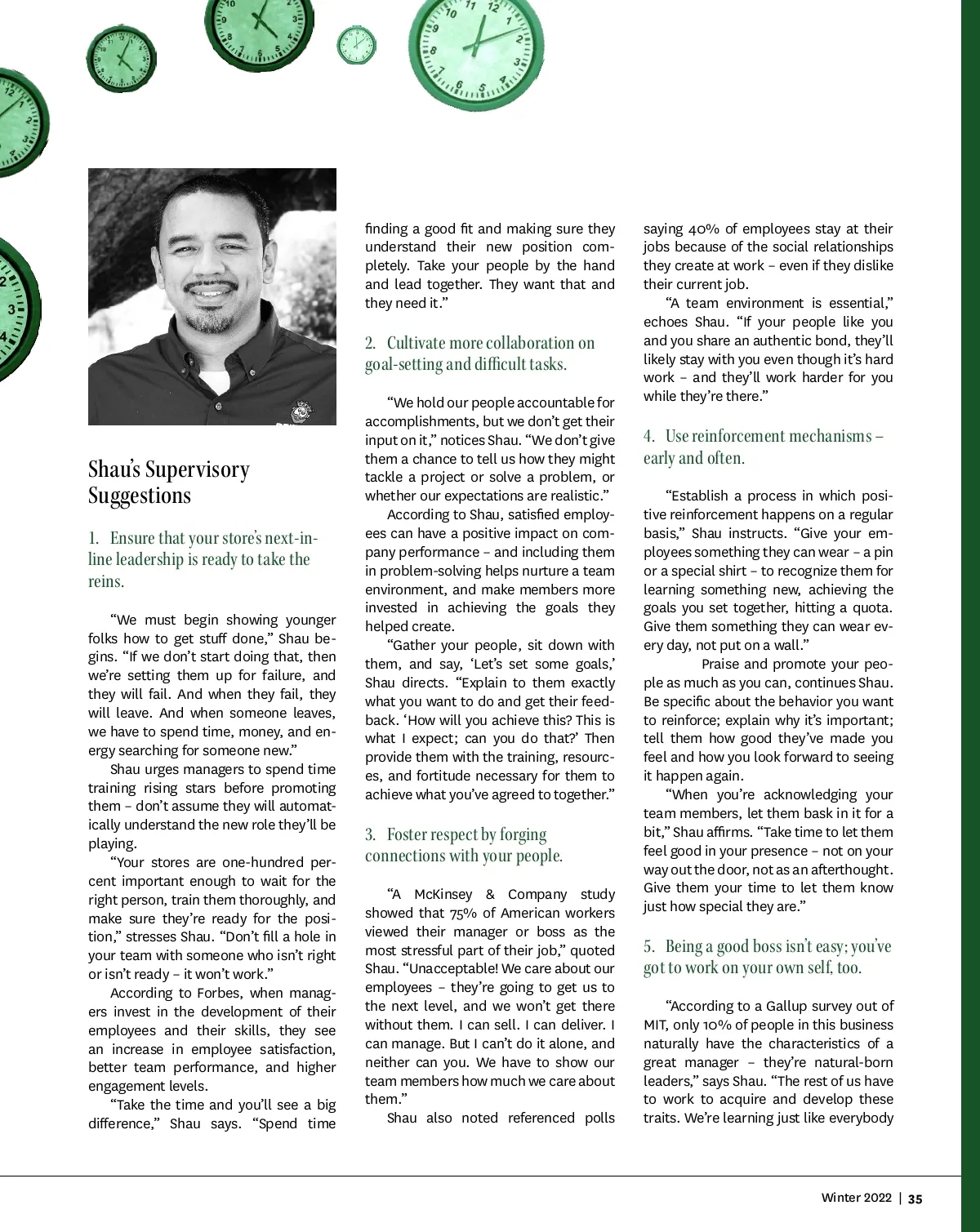 Shau's Supervisory Suggestions

1. Ensure that your store's next-in-line leadership is ready to take the reins.

"We must begin showing younger folks how to get stuff done," Shau begins. "If we don't start doing that, then we're setting them up for failure, and they will fail. And when they fail, they will leave. And when someone leaves, we have to spend time, money, and energy searching for someone new."

Shau urges managers to spend time training rising stars before promoting them – don't assume they will automatically understand the new role they'll be playing.

"Your stores are one-hundred percent important enough to wait for the right person, train them thoroughly, and make sure they're ready for the position," stresses Shau. "Don't fill a hole in your team with someone who isn't right or isn't ready – it won't work."

According to Forbes, when managers invest in the development of their employees and their skills, they see an increase in employee satisfaction, better team performance, and higher engagement levels.

"Take the time and you'll see a big difference," Shau says. "Spend time finding a good fit and making sure they understand their new position completely. Take your people by the hand and lead together. They want that and they need it."

2. Cultivate more collaboration on goal-setting and difficult tasks.

"We hold our people accountable for accomplishments, but we don't get their input on it," notices Shau. "We don't give them a chance to tell us how they might tackle a project or solve a problem, or whether our expectations are realistic."

According to Shau, satisfied employees can have a positive impact on company performance – and including them in problem-solving helps nurture a team environment, and make members more invested in achieving the goals they helped create.

"Gather your people, sit down with them, and say, 'Let's set some goals,' Shau directs. "Explain to them exactly what you want to do and get their feedback. 'How will you achieve this? This is what I expect; can you do that?' Then provide them with the training, resources, and fortitude necessary for them to achieve what you've agreed to together."

3. Foster respect by forging connections with your people.

"A McKinsey & Company study showed that 75% of American workers viewed their manager or boss as the most stressful part of their job," quoted Shau. "Unacceptable! We care about our employees – they're going to get us to the next level, and we won't get there without them. I can sell. I can deliver. I can manage. But I can't do it alone, and neither can you. We have to show our team members how much we care about them."

Shau also noted referenced polls saying 40% of employees stay at their jobs because of the social relationships they create at work – even if they dislike their current job.

"A team environment is essential," echoes Shau. "If your people like you and you share an authentic bond, they'll likely stay with you even though it's hard work – and they'll work harder for you while they're there."

4. Use reinforcement mechanisms – early and often.

"Establish a process in which positive reinforcement happens on a regular basis," Shau instructs. "Give your employees something they can wear – a pin or a special shirt – to recognize them for learning something new, achieving the goals you set together, hitting a quota. Give them something they can wear every day, not put on a wall."

Praise and promote your people as much as you can, continues Shau. Be specific about the behavior you want to reinforce; explain why it's important; tell them how good they've made you feel and how you look forward to seeing it happen again.

"When you're acknowledging your team members, let them bask in it for a bit," Shau affirms. "Take time to let them feel good in your presence – not on your way out the door, not as an afterthought. Give them your time to let them know just how special they are."

5. Being a good boss isn't easy; you've got to work on your own self, too.

"According to a Gallup survey out of MIT, only 10% of people in this business naturally have the characteristics of a great manager – they're natural-born leaders," says Shau. "The rest of us have to work to acquire and develop these traits. We're learning just like everybody

Winter 2022 | 35